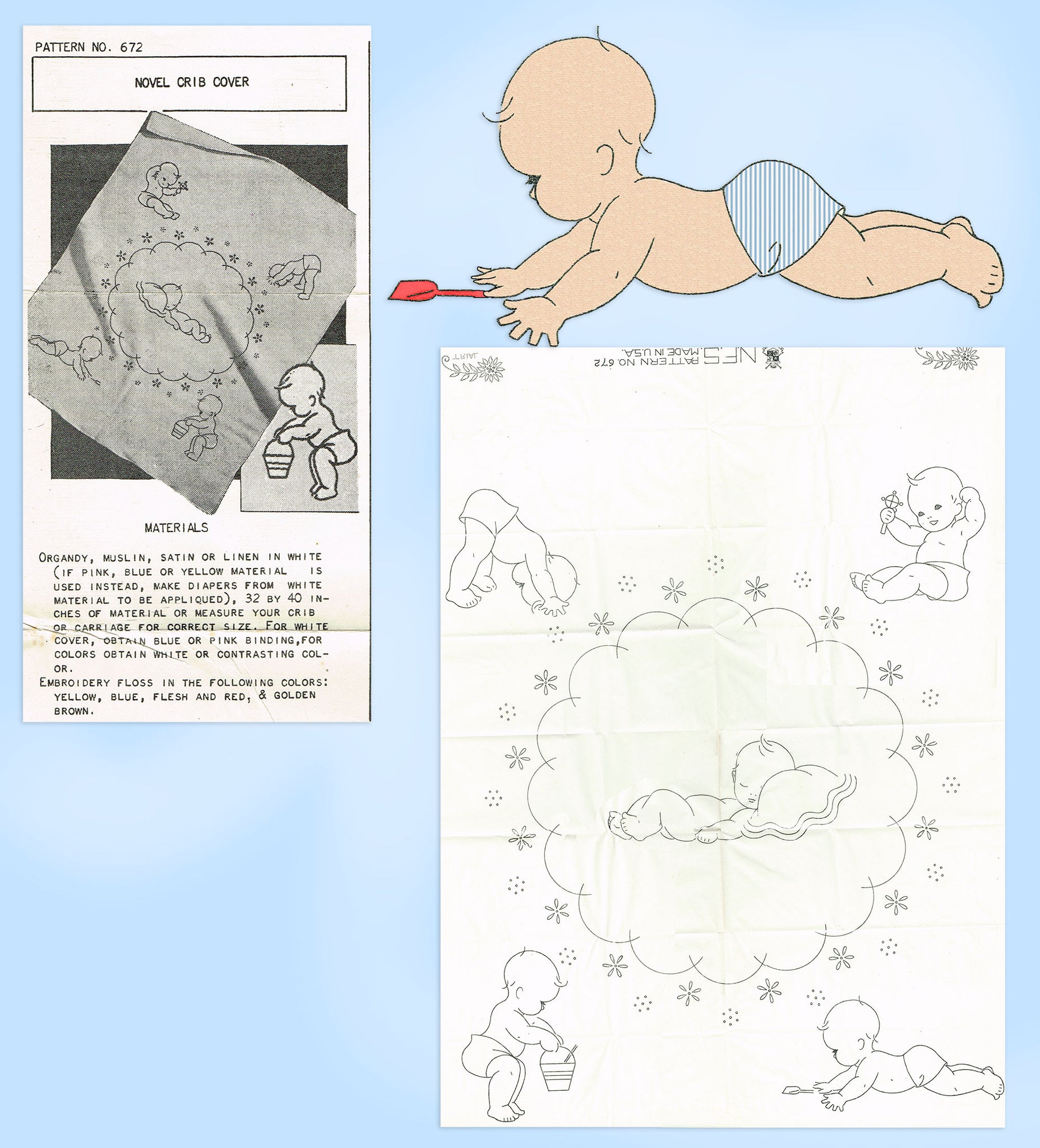 PATTERN NO. 672

NOVEL CRIB COVER

MATERIALS

ORGANDY, MUSLIN, SATIN OR LINEN IN WHITE (IF PINK, BLUE OR YELLOW MATERIAL IS USED INSTEAD, MAKE DIAPERS FROM WHITE MATERIAL TO BE APPLIQUED), 32 BY 40 INCHES OF MATERIAL OR MEASURE YOUR CRIB OR CARRIAGE FOR CORRECT SIZE. FOR WHITE COVER, OBTAIN BLUE OR PINK BINDING, FOR COLORS OBTAIN WHITE OR CONTRASTING COLOR.

EMBROIDERY FLOSS IN THE FOLLOWING COLORS: YELLOW, BLUE, FLESH AND RED, & GOLDEN BROWN.

N.F.S. PATTERN NO. 672 MADE IN U.S.A.

TRIAL